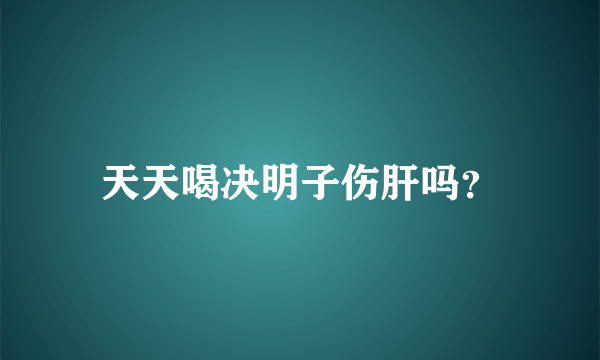 天天喝决明子伤肝吗?